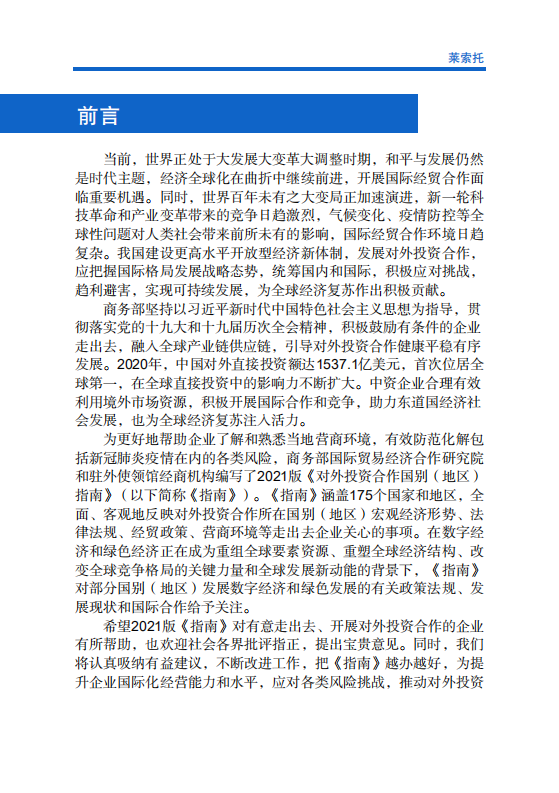 莱索托

前言

当前，世界正处于大发展大变革大调整时期，和平与发展仍然是时代主题，经济全球化在曲折中继续前进，开展国际经贸合作面临重要机遇。同时，世界百年未有之大变局正加速演进，新一轮科技革命和产业变革带来的竞争日趋激烈，气候变化、疫情防控等全球性问题对人类社会带来前所未有的影响，国际经贸合作环境日趋复杂。我国建设更高水平开放型经济新体制，发展对外投资合作，应把握国际格局发展战略态势，统筹国内和国际，积极应对挑战，趋利避害，实现可持续发展，为全球经济复苏作出积极贡献。

商务部坚持以习近平新时代中国特色社会主义思想为指导，贯彻落实党的十九大和十九届历次全会精神，积极鼓励有条件的企业走出去，融入全球产业链供应链，引导对外投资合作健康平稳有序发展。2020年，中国对外直接投资额达1537.1亿美元，首次位居全球第一，在全球直接投资中的影响力不断扩大。中资企业合理有效利用境外市场资源，积极开展国际合作和竞争，助力东道国经济社会发展，也为全球经济复苏注入活力。

为更好地帮助企业了解和熟悉当地营商环境，有效防范化解包括新冠肺炎疫情在内的各类风险，商务部国际贸易经济合作研究院和驻外使领馆经商机构编写了2021版《对外投资合作国别（地区）指南》（以下简称《指南》）。《指南》涵盖175个国家和地区，全面、客观地反映对外投资合作所在国别（地区）宏观经济形势、法律法规、经贸政策、营商环境等走出去企业关心的事项。在数字经济和绿色经济正在成为重组全球要素资源、重塑全球经济结构、改变全球竞争格局的关键力量和全球发展新动能的背景下，《指南》对部分国别（地区）发展数字经济和绿色发展的有关政策法规、发展现状和国际合作给予关注。

希望2021版《指南》对有意走出去、开展对外投资合作的企业有所帮助，也欢迎社会各界批评指正，提出宝贵意见。同时，我们将认真吸纳有益建议，不断改进工作，把《指南》越办越好，为提升企业国际化经营能力和水平，应对各类风险挑战，推动对外投资